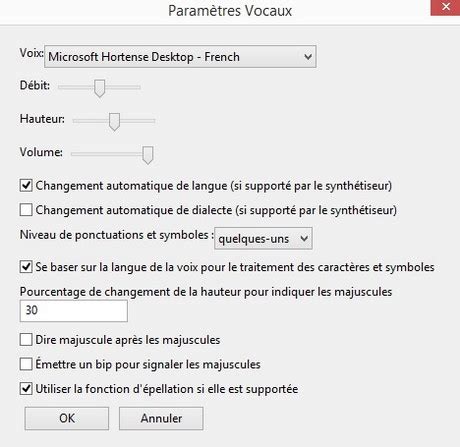 Paramètres Vocaux

Voix: Microsoft Hortense Desktop - French

Débit:

Hauteur:

Volume:

Changement automatique de langue (si supporté par le synthétiseur)

Changement automatique de dialecte (si supporté par le synthétiseur)

Niveau de ponctuations et symboles : quelques-uns

Se baser sur la langue de la voix pour le traitement des caractères et symboles

Pourcentage de changement de la hauteur pour indiquer les majuscules

30

Dire majuscule après les majuscules

Émettre un bip pour signaler les majuscules

Utiliser la fonction d'épellation si elle est supportée

OK

Annuler